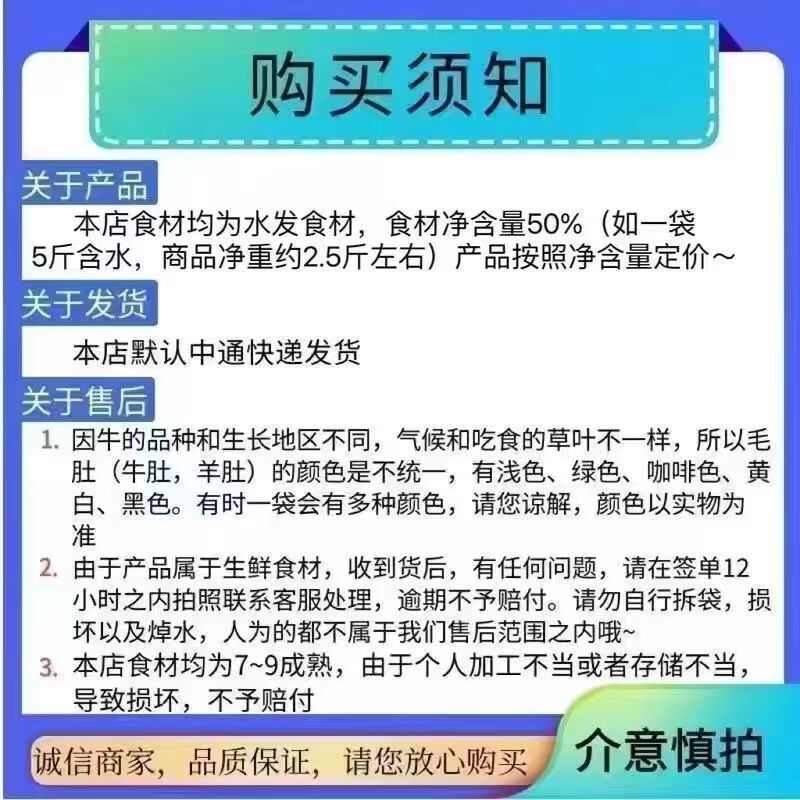 购买须知

关于产品

本店食材均为水发食材，食材净含量50%（如一袋5斤含水，商品净重约2.5斤左右）产品按照净含量定价~

关于发货

本店默认中通快递发货

关于售后

1. 因牛的品种和生长地区不同，气候和吃食的草叶不一样，所以毛肚（牛肚，羊肚）的颜色是不统一，有浅色、绿色、咖啡色、黄白、黑色。有时一袋会有多种颜色，请您谅解，颜色以实物为准
2. 由于产品属于生鲜食材，收到货后，有任何问题，请在签单12小时之内拍照联系客服处理，逾期不予赔付。请勿自行拆袋，损坏以及焯水，人为的都不属于我们售后范围之内哦~
3. 本店食材均为7~9成熟，由于个人加工不当或者存储不当，导致损坏，不予赔付

诚信商家，品质保证，请您放心购买

介意慎拍